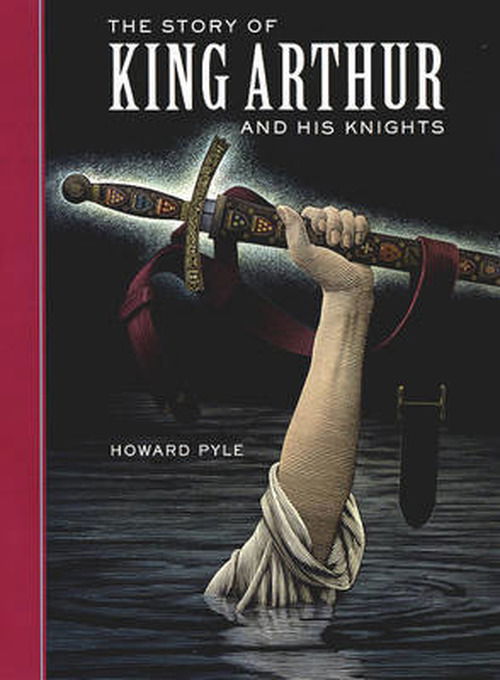 THE STORY OF
KING ARTHUR
AND HIS KNIGHTS

HOWARD PYLE